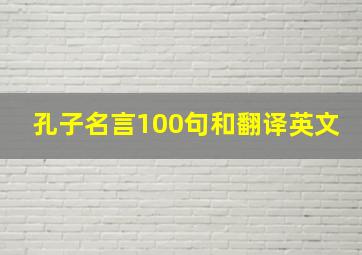 孔子名言100句和翻译英文